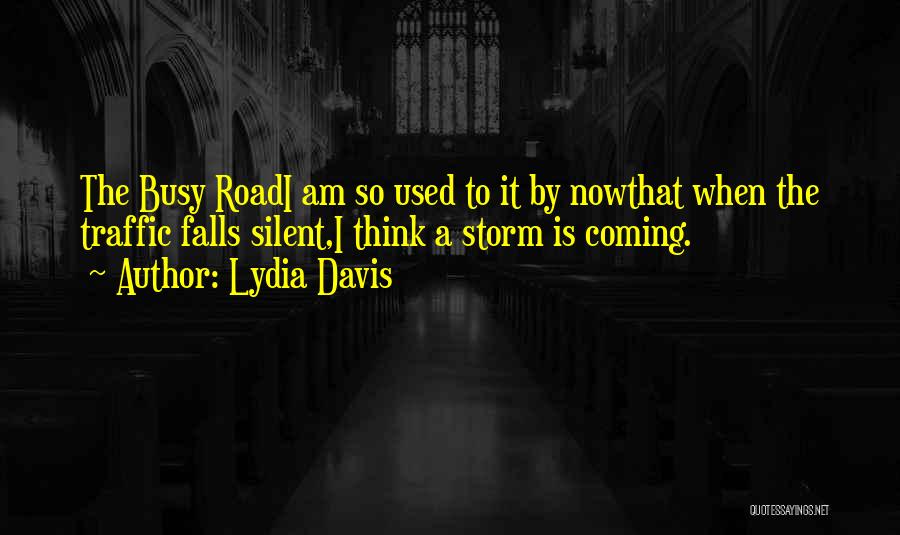 The Busy RoadI am so used to it by nowthat when the traffic falls silent,I think a storm is coming.
~ Author: Lydia Davis

QUOTESSAYINGS.NET